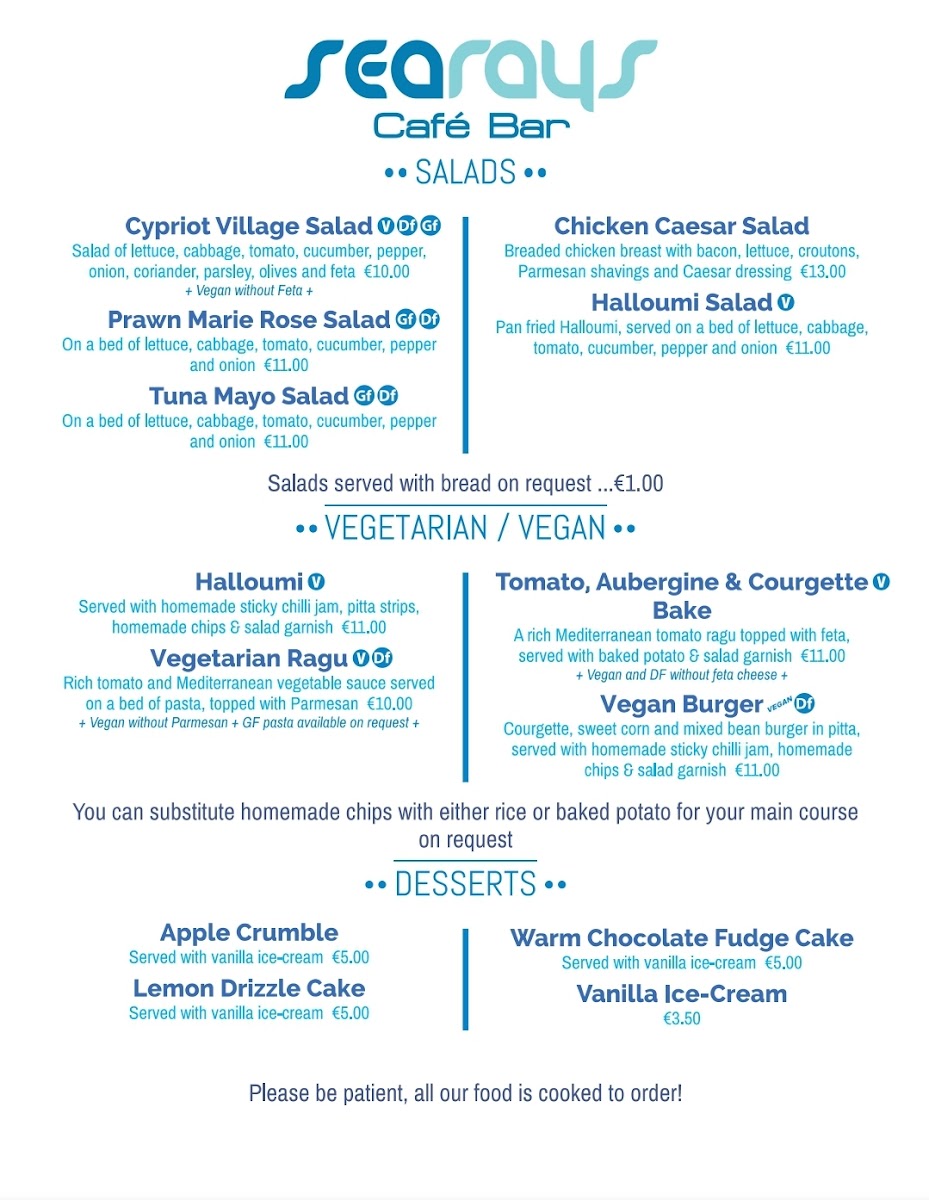 searays
Café Bar

•• SALADS ••

Cypriot Village Salad V Df Gf
Salad of lettuce, cabbage, tomato, cucumber, pepper, onion, coriander, parsley, olives and feta €10.00
+ Vegan without Feta +

Prawn Marie Rose Salad Gf Df
On a bed of lettuce, cabbage, tomato, cucumber, pepper and onion €11.00

Tuna Mayo Salad Gf Df
On a bed of lettuce, cabbage, tomato, cucumber, pepper and onion €11.00

Chicken Caesar Salad
Breaded chicken breast with bacon, lettuce, croutons, Parmesan shavings and Caesar dressing €13.00

Halloumi Salad V
Pan fried Halloumi, served on a bed of lettuce, cabbage, tomato, cucumber, pepper and onion €11.00

Salads served with bread on request ...€1.00

•• VEGETARIAN / VEGAN ••

Halloumi V
Served with homemade sticky chilli jam, pitta strips, homemade chips & salad garnish €11.00

Vegetarian Ragu V Df
Rich tomato and Mediterranean vegetable sauce served on a bed of pasta, topped with Parmesan €10.00
+ Vegan without Parmesan + GF pasta available on request +

Tomato, Aubergine & Courgette Bake V
A rich Mediterranean tomato ragu topped with feta, served with baked potato & salad garnish €11.00
+ Vegan and DF without feta cheese +

Vegan Burger VEGAN Df
Courgette, sweet corn and mixed bean burger in pitta, served with homemade sticky chilli jam, homemade chips & salad garnish €11.00

You can substitute homemade chips with either rice or baked potato for your main course on request

•• DESSERTS ••

Apple Crumble
Served with vanilla ice-cream €5.00

Lemon Drizzle Cake
Served with vanilla ice-cream €5.00

Warm Chocolate Fudge Cake
Served with vanilla ice-cream €5.00

Vanilla Ice-Cream
€3.50

Please be patient, all our food is cooked to order!